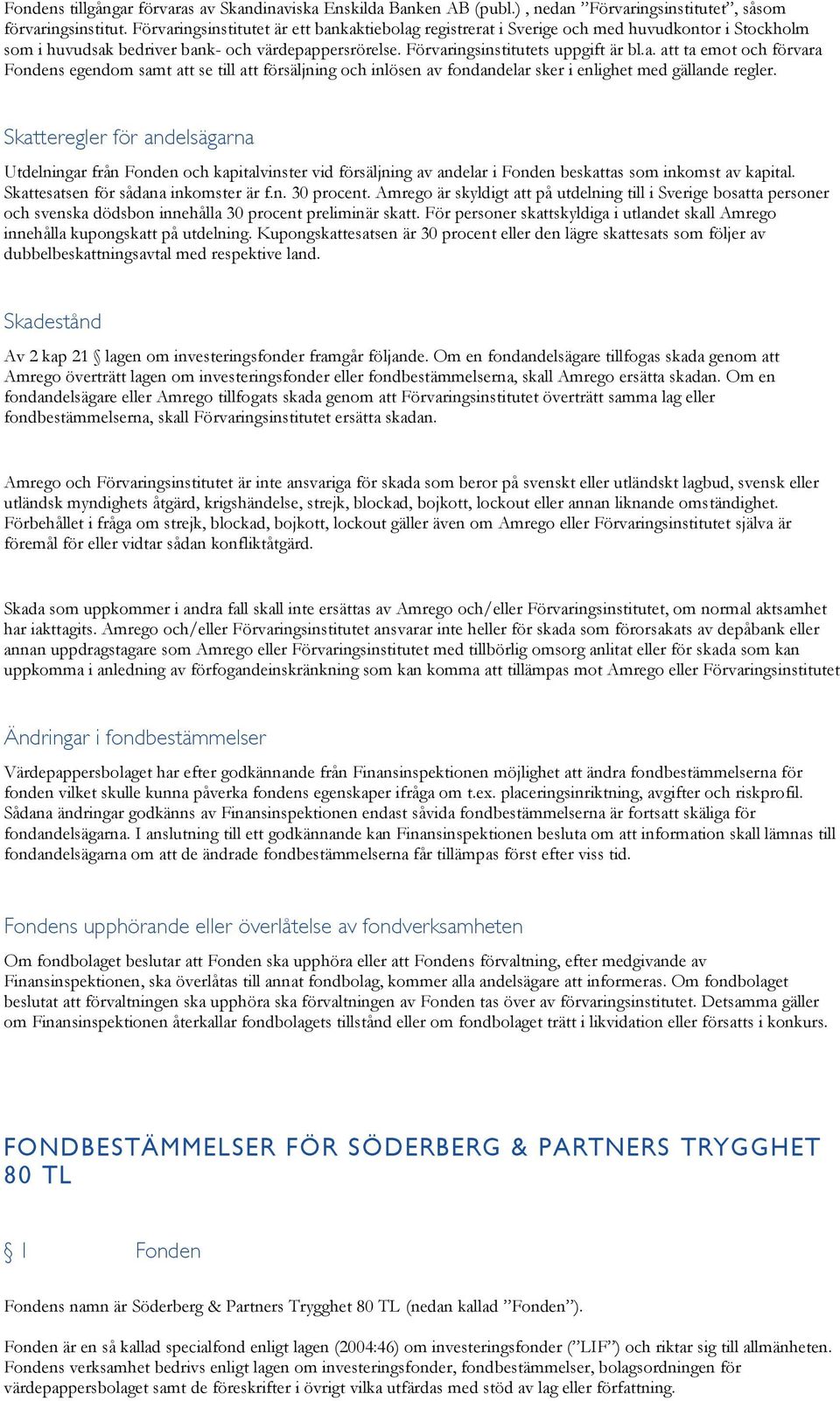 Fondens tillgångar förvaras av Skandinaviska Enskilda Banken AB (publ.) , nedan ”Förvaringsinstitutet”, såsom förvaringsinstitut. Förvaringsinstitutet är ett bankaktiebolag registrerat i Sverige och med huvudkontor i Stockholm som i huvudsak bedriver bank- och värdepappersrörelse. Förvaringsinstitutets uppgift är bl.a. att ta emot och förvara Fondens egendom samt att se till att försäljning och inlösen av fondandelar sker i enlighet med gällande regler.

Skatteregler för andelsägarna

Utdelningar från Fonden och kapitalvinster vid försäljning av andelar i Fonden beskattas som inkomst av kapital. Skattesatsen för sådana inkomster är f.n. 30 procent. Amrego är skyldigt att på utdelning till i Sverige bosatta personer och svenska dödsbon innehålla 30 procent preliminär skatt. För personer skattskyldiga i utlandet skall Amrego innehålla kupongskatt på utdelning. Kupongskattesatsen är 30 procent eller den lägre skattesats som följer av dubbelbeskattningsavtal med respektive land.

Skadestånd

Av 2 kap 21 § lagen om investeringsfonder framgår följande. Om en fondandelsägare tillfogas skada genom att Amrego överträtt lagen om investeringsfonder eller fondbestämmelserna, skall Amrego ersätta skadan. Om en fondandelsägare eller Amrego tillfogats skada genom att Förvaringsinstitutet överträtt samma lag eller fondbestämmelserna, skall Förvaringsinstitutet ersätta skadan.

Amrego och Förvaringsinstitutet är inte ansvariga för skada som beror på svenskt eller utländskt lagbud, svensk eller utländsk myndighets åtgärd, krigshändelse, strejk, blockad, bojkott, lockout eller annan liknande omständighet. Förbehållet i fråga om strejk, blockad, bojkott, lockout gäller även om Amrego eller Förvaringsinstitutet själva är föremål för eller vidtar sådan konfliktåtgärd.

Skada som uppkommer i andra fall skall inte ersättas av Amrego och/eller Förvaringsinstitutet, om normal aktsamhet har iakttagits. Amrego och/eller Förvaringsinstitutet ansvarar inte heller för skada som förorsakats av depåbank eller annan uppdragstagare som Amrego eller Förvaringsinstitutet med tillbörlig omsorg anlitat eller för skada som kan uppkomma i anledning av förfogandeinskränkning som kan komma att tillämpas mot Amrego eller Förvaringsinstitutet

Ändringar i fondbestämmelser

Värdepappersbolaget har efter godkännande från Finansinspektionen möjlighet att ändra fondbestämmelserna för fonden vilket skulle kunna påverka fondens egenskaper ifråga om t.ex. placeringsinriktning, avgifter och riskprofil. Sådana ändringar godkänns av Finansinspektionen endast såvida fondbestämmelserna är fortsatt skäliga för fondandelsägarna. I anslutning till ett godkännande kan Finansinspektionen besluta om att information skall lämnas till fondandelsägarna om att de ändrade fondbestämmelserna får tillämpas först efter viss tid.

Fondens upphörande eller överlåtelse av fondverksamheten

Om fondbolaget beslutar att Fonden ska upphöra eller att Fondens förvaltning, efter medgivande av Finansinspektionen, ska överlåtas till annat fondbolag, kommer alla andelsägare att informeras. Om fondbolaget beslutat att förvaltningen ska upphöra ska förvaltningen av Fonden tas över av förvaringsinstitutet. Detsamma gäller om Finansinspektionen återkallar fondbolagets tillstånd eller om fondbolaget trätt i likvidation eller försatts i konkurs.

FONDBESTÄMMELSER FÖR SÖDERBERG & PARTNERS TRYGGHET 80 TL

§ 1 Fonden

Fondens namn är Söderberg & Partners Trygghet 80 TL (nedan kallad ”Fonden”).

Fonden är en så kallad specialfond enligt lagen (2004:46) om investeringsfonder (”LIF”) och riktar sig till allmänheten. Fondens verksamhet bedrivs enligt lagen om investeringsfonder, fondbestämmelser, bolagsordningen för värdepappersbolaget samt de föreskrifter i övrigt vilka utfärdas med stöd av lag eller författning.